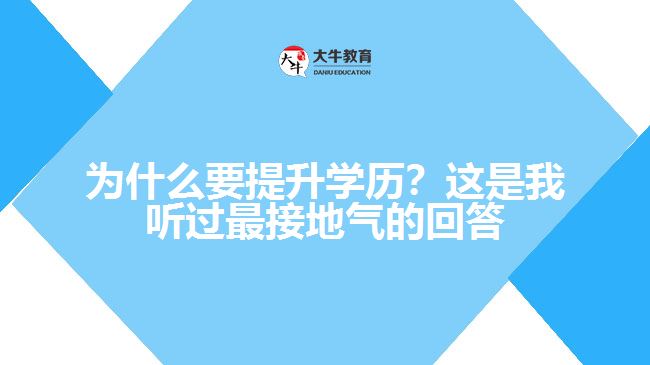 大牛

大牛教育
DANIU EDUCATION

为什么要提升学历？这是我听过最接地气的回答